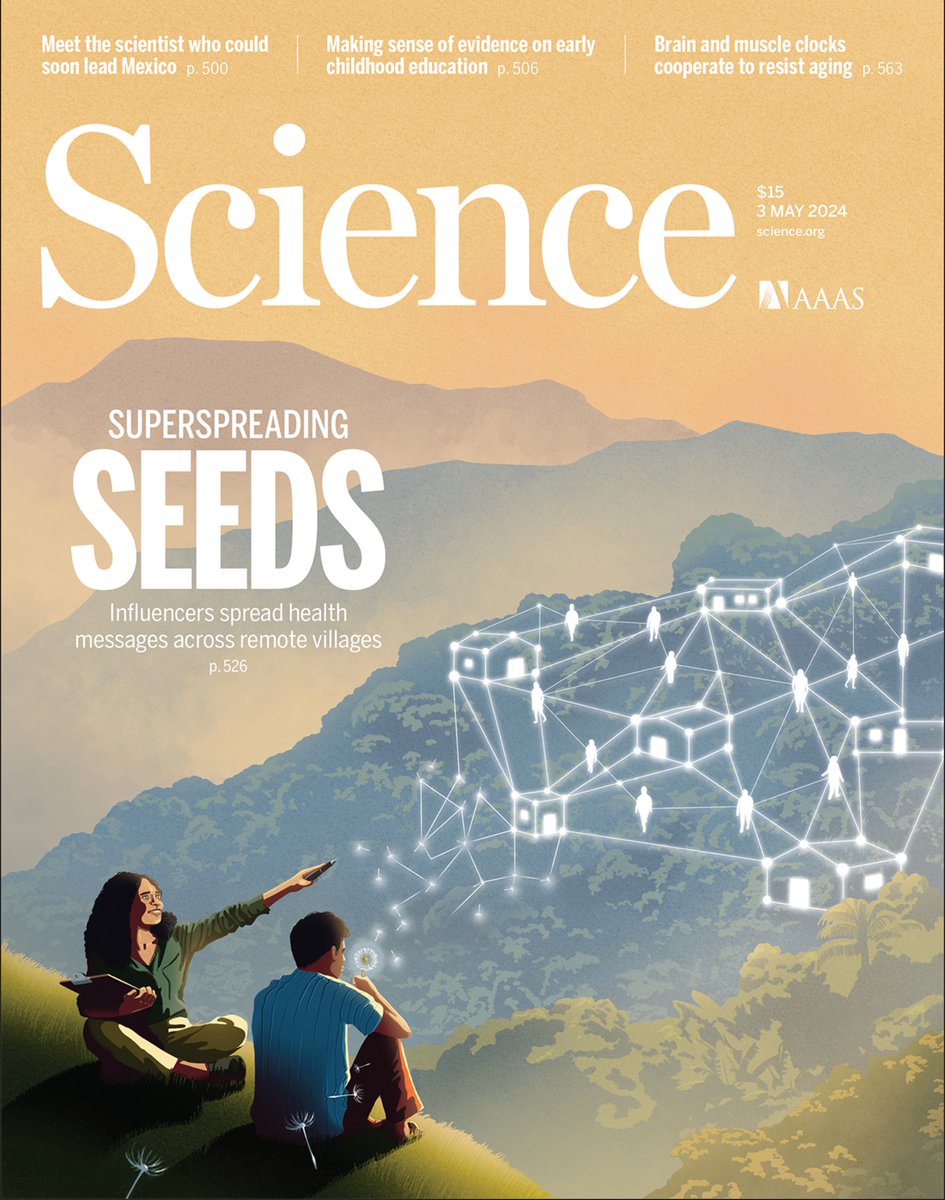 Meet the scientist who could soon lead Mexico p. 500

Making sense of evidence on early childhood education p. 506

Brain and muscle clocks cooperate to resist aging p. 563

Science

$15
3 MAY 2024
science.org

AAAS

SUPERSPREADING
SEEDS

Influencers spread health messages across remote villages
p. 526